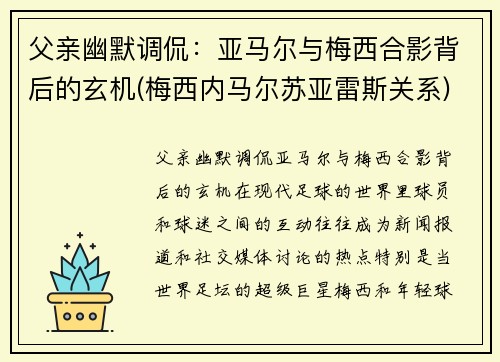 父亲幽默调侃：亚马尔与梅西合影背后的玄机(梅西内马尔苏亚雷斯关系)

父亲幽默调侃亚马尔与梅西合影背后的玄机在现代足球的世界里球员和球迷之间的互动往往成为新闻报道和社交媒体讨论的热点特别是当世界足坛的超级巨星梅西和年轻球